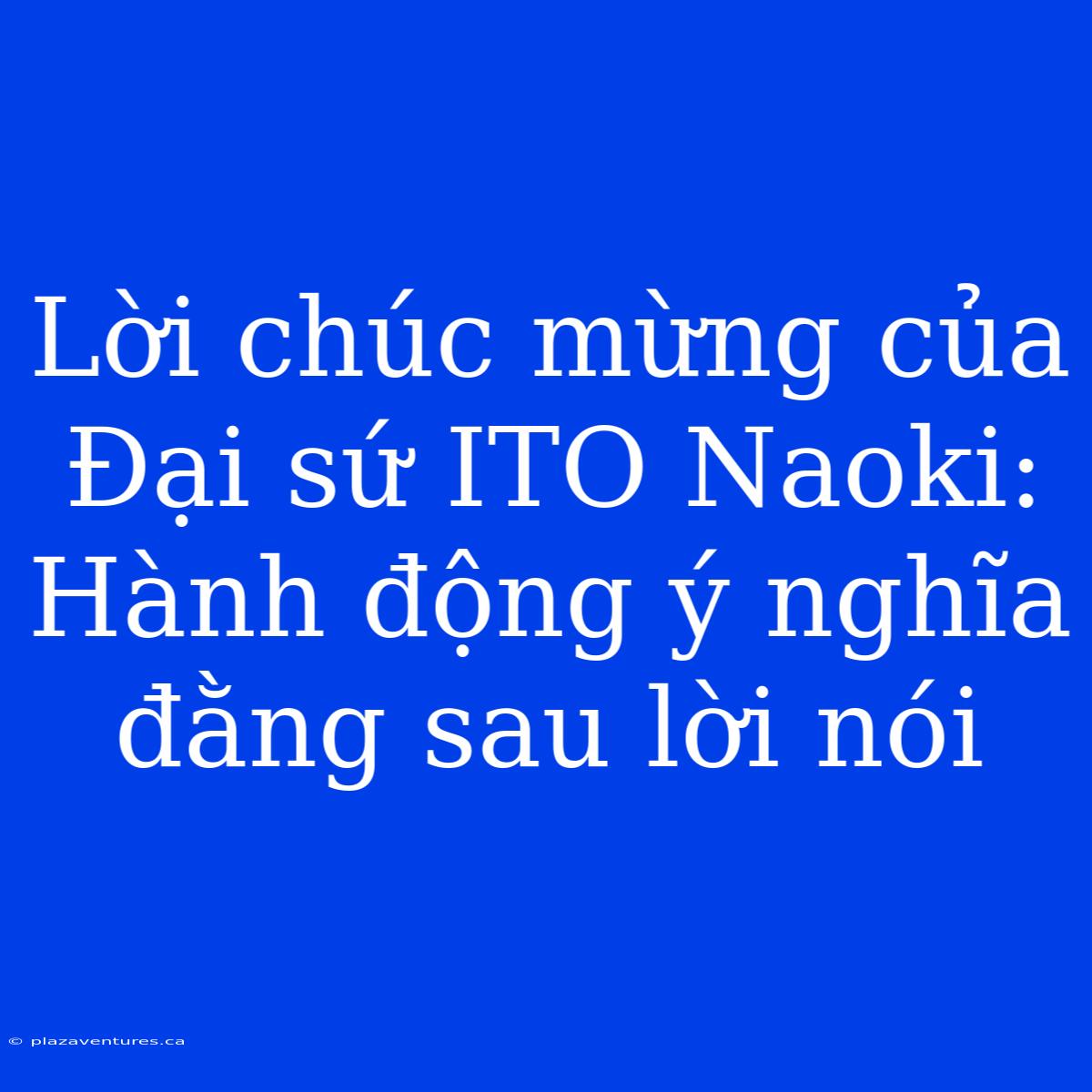 Lời chúc mừng của Đại sứ ITO Naoki: Hành động ý nghĩa đằng sau lời nói

© plazaventures.ca